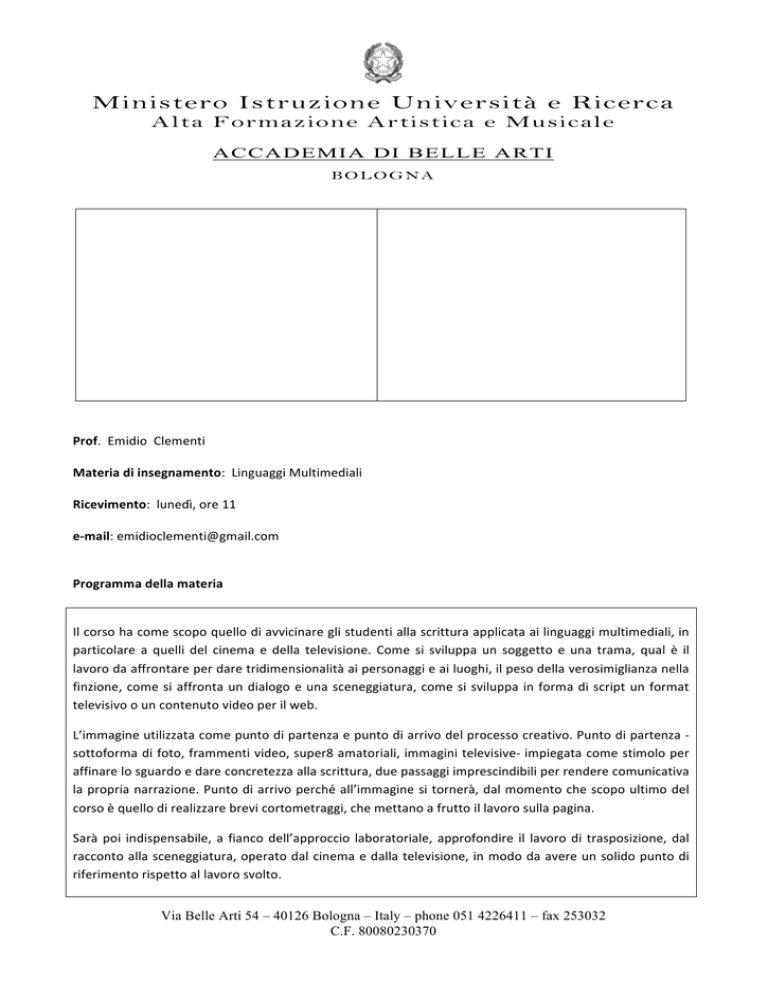 Ministero Istruzione Università e Ricerca
Alta Formazione Artistica e Musicale
ACCADEMIA DI BELLE ARTI
BOLOGNA

Prof. Emidio Clementi

Materia di insegnamento: Linguaggi Multimediali

Ricevimento: lunedì, ore 11

e-mail: emidioclementi@gmail.com

Programma della materia

Il corso ha come scopo quello di avvicinare gli studenti alla scrittura applicata ai linguaggi multimediali, in particolare a quelli del cinema e della televisione. Come si sviluppa un soggetto e una trama, qual è il lavoro da affrontare per dare tridimensionalità ai personaggi e ai luoghi, il peso della verosimiglianza nella finzione, come si affronta un dialogo e una sceneggiatura, come si sviluppa in forma di script un format televisivo o un contenuto video per il web.

L'immagine utilizzata come punto di partenza e punto di arrivo del processo creativo. Punto di partenza - sottoforma di foto, frammenti video, super8 amatoriali, immagini televisive- impiegata come stimolo per affinare lo sguardo e dare concretezza alla scrittura, due passaggi imprescindibili per rendere comunicativa la propria narrazione. Punto di arrivo perché all'immagine si tornerà, dal momento che scopo ultimo del corso è quello di realizzare brevi cortometraggi, che mettano a frutto il lavoro sulla pagina.

Sarà poi indispensabile, a fianco dell'approccio laboratoriale, approfondire il lavoro di trasposizione, dal racconto alla sceneggiatura, operato dal cinema e dalla televisione, in modo da avere un solido punto di riferimento rispetto al lavoro svolto.

Via Belle Arti 54 – 40126 Bologna – Italy – phone 051 4226411 – fax 253032
C.F. 80080230370